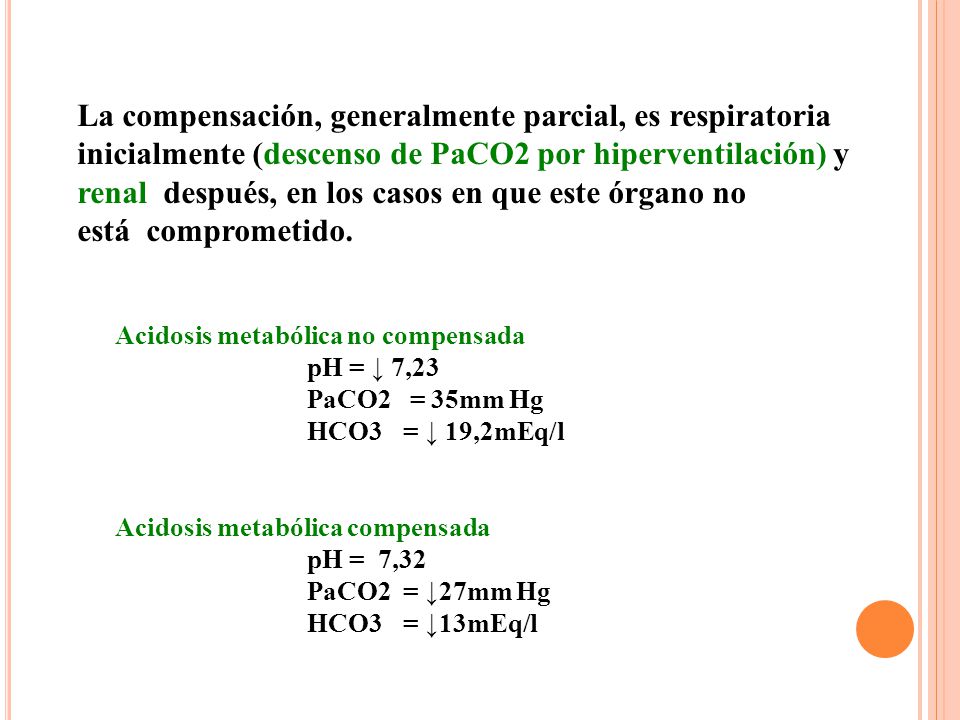 La compensación, generalmente parcial, es respiratoria inicialmente (descenso de PaCO2 por hiperventilación) y renal después, en los casos en que este órgano no está comprometido.

Acidosis metabólica no compensada
pH = ↓ 7,23
PaCO2 = 35mm Hg
HCO3 = ↓ 19,2mEq/l

Acidosis metabólica compensada
pH = 7,32
PaCO2 = ↓27mm Hg
HCO3 = ↓13mEq/l